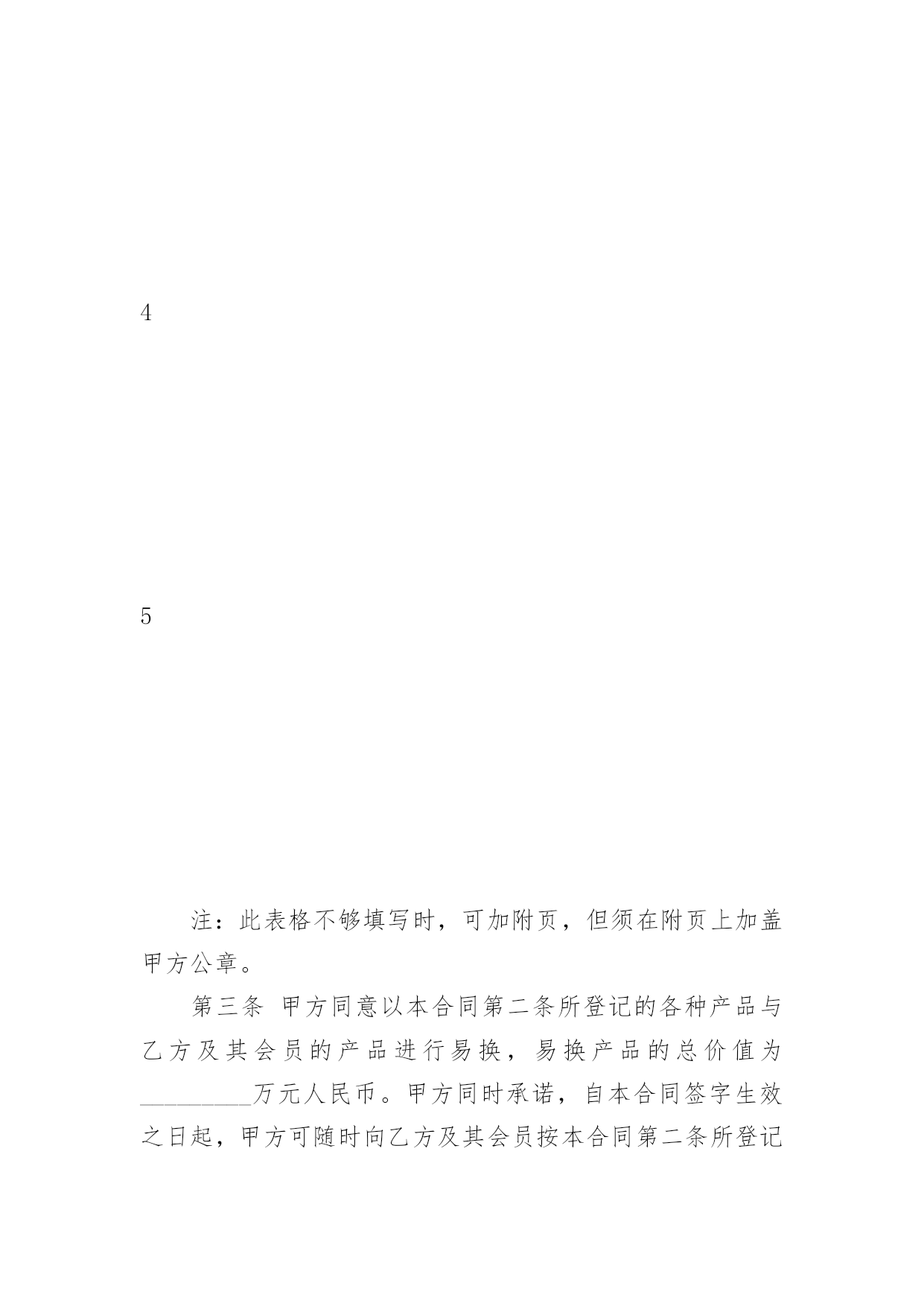 4

5

注：此表格不够填写时，可加附页，但须在附页上加盖甲方公章。

第三条 甲方同意以本合同第二条所登记的各种产品与乙方及其会员的产品进行易换，易换产品的总价值为_________万元人民币。甲方同时承诺，自本合同签字生效之日起，甲方可随时向乙方及其会员按本合同第二条所登记